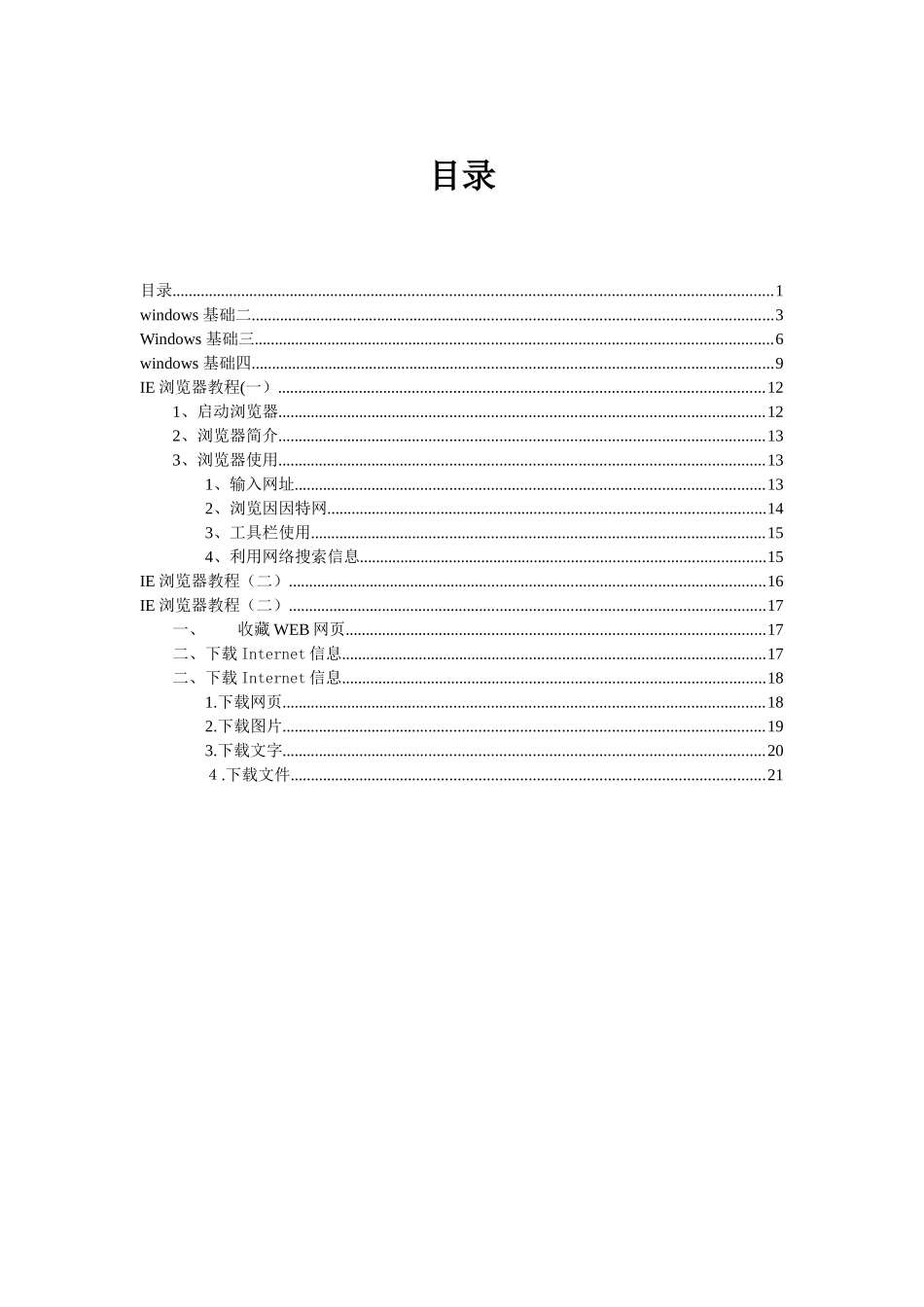 目录

目录......1
windows 基础二......3
Windows 基础三......6
windows 基础四......9
IE 浏览器教程(一）......12
1、启动浏览器......12
2、浏览器简介......13
3、浏览器使用......13
1、输入网址......13
2、浏览因因特网......14
3、工具栏使用......15
4、利用网络搜索信息......15
IE 浏览器教程（二）......16
IE 浏览器教程（二）......17
一、 收藏 WEB 网页......17
二、下载 Internet 信息......17
二、下载 Internet 信息......18
1.下载网页......18
2.下载图片......19
3.下载文字......20
4 .下载文件......21